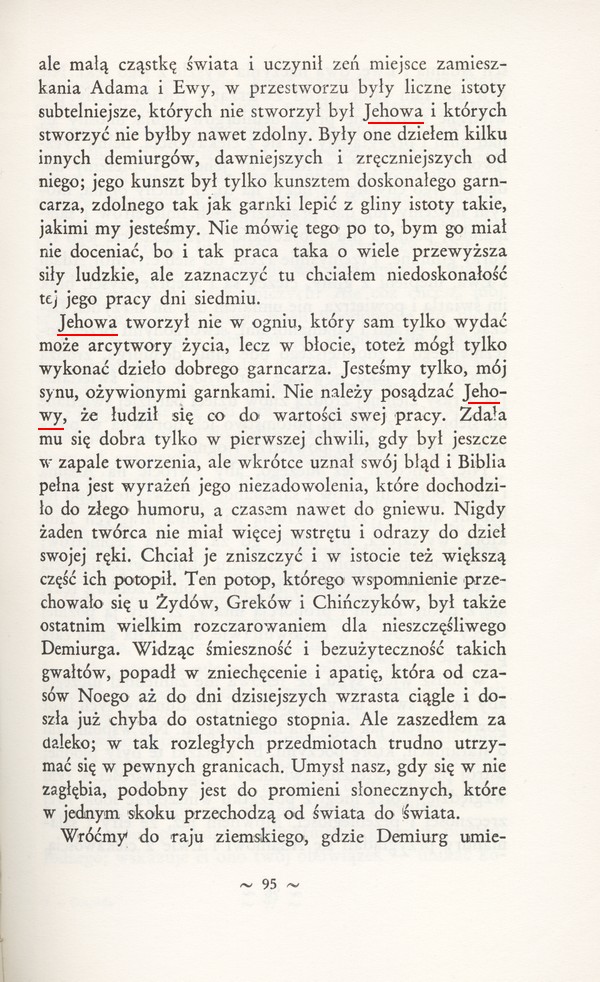 ale małą cząstkę świata i uczynił zeń miejsce zamieszkania Adama i Ewy, w przestworzu były liczne istoty subtelniejsze, których nie stworzył był Jehowa i których stworzyć nie byłby nawet zdolny. Były one dziełem kilku innych demiurgów, dawniejszych i zręczniejszych od niego; jego kunszt był tylko kunsztem doskonałego garncarza, zdolnego tak jak garnki lepić z gliny istoty takie, jakimi my jesteśmy. Nie mówię tego po to, bym go miał nie doceniać, bo i tak praca taka o wiele przewyższa siły ludzkie, ale zaznaczyć tu chciałem niedoskonałość tej jego pracy dni siedmiu.

Jehowa tworzył nie w ogniu, który sam tylko wydać może arcytwory życia, lecz w błocie, toteż mógł tylko wykonać dzieło dobrego garncarza. Jesteśmy tylko, mój synu, ożywionymi garnkami. Nie należy posądzać Jehowy, że łudził się co do wartości swej pracy. Zdała mu się dobra tylko w pierwszej chwili, gdy był jeszcze w zapale tworzenia, ale wkrótce uznał swój błąd i Biblia pełna jest wyrażeń jego niezadowolenia, które dochodziło do złego humoru, a czasem nawet do gniewu. Nigdy żaden twórca nie miał więcej wstrętu i odrazy do dzieł swojej ręki. Chciał je zniszczyć i w istocie też większą część ich potopił. Ten potop, którego wspomnienie przechowało się u Żydów, Greków i Chińczyków, był także ostatnim wielkim rozczarowaniem dla nieszczęśliwego Demiurga. Widząc śmieszność i bezużyteczność takich gwałtów, popadł w zniechęcenie i apatię, która od czasów Noego aż do dni dzisiejszych wzrasta ciągle i doszła już chyba do ostatniego stopnia. Ale zaszedłem za daleko; w tak rozległych przedmiotach trudno utrzymać się w pewnych granicach. Umysł nasz, gdy się w nie zagłębia, podobny jest do promieni słonecznych, które w jednym skoku przechodzą od świata do świata.

Wróćmy do raju ziemskiego, gdzie Demiurg umie-

~ 95 ~